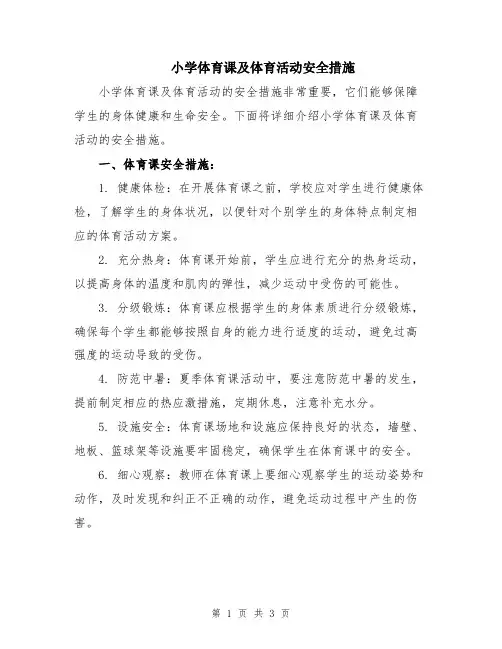 小学体育课及体育活动安全措施

小学体育课及体育活动的安全措施非常重要，它们能够保障学生的身体健康和生命安全。下面将详细介绍小学体育课及体育活动的安全措施。

一、体育课安全措施：

1. 健康体检：在开展体育课之前，学校应对学生进行健康体检，了解学生的身体状况，以便针对个别学生的身体特点制定相应的体育活动方案。

2. 充分热身：体育课开始前，学生应进行充分的热身运动，以提高身体的温度和肌肉的弹性，减少运动中受伤的可能性。

3. 分级锻炼：体育课应根据学生的身体素质进行分级锻炼，确保每个学生都能够按照自身的能力进行适度的运动，避免过高强度的运动导致的受伤。

4. 防范中暑：夏季体育课活动中，要注意防范中暑的发生，提前制定相应的热应激措施，定期休息，注意补充水分。

5. 设施安全：体育课场地和设施应保持良好的状态，墙壁、地板、篮球架等设施要牢固稳定，确保学生在体育课中的安全。

6. 细心观察：教师在体育课上要细心观察学生的运动姿势和动作，及时发现和纠正不正确的动作，避免运动过程中产生的伤害。

第 1 页 共 3 页